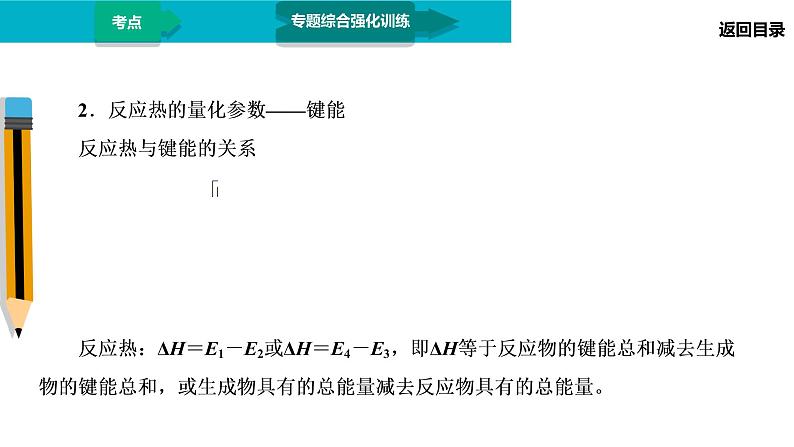 考点

专题综合强化训练

返回目录

2．反应热的量化参数——键能

反应热与键能的关系

反应热：$\Delta H=E_1-E_2$或$\Delta H=E_4-E_3$，即$\Delta H$等于反应物的键能总和减去生成物的键能总和，或生成物具有的总能量减去反应物具有的总能量。